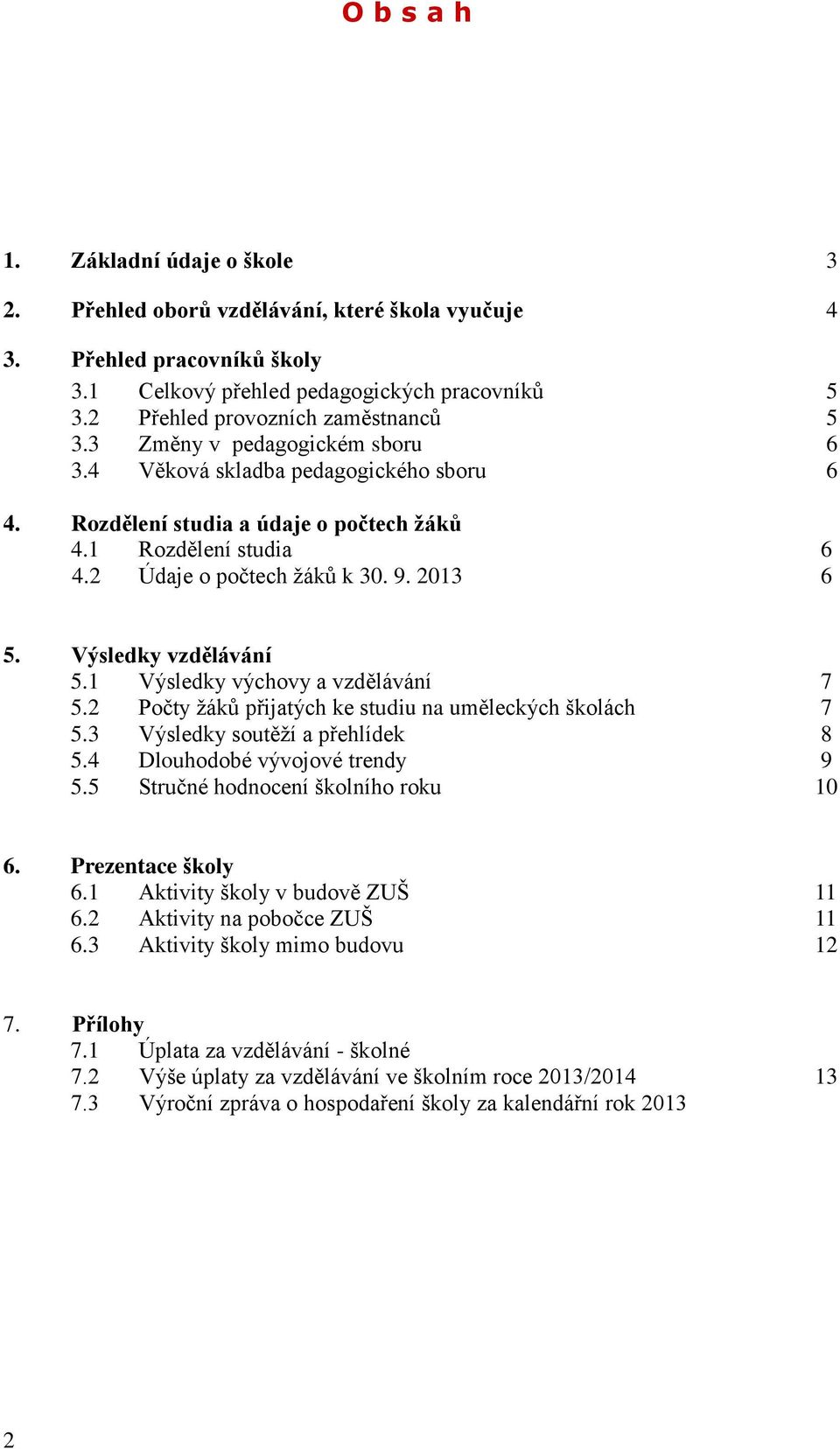 O b s a h

1. Základní údaje o škole 3

2. Přehled oborů vzdělávání, které škola vyučuje 4

3. Přehled pracovníků školy
3.1 Celkový přehled pedagogických pracovníků 5
3.2 Přehled provozních zaměstnanců 5
3.3 Změny v pedagogickém sboru 6
3.4 Věková skladba pedagogického sboru 6

4. Rozdělení studia a údaje o počtech žáků
4.1 Rozdělení studia 6
4.2 Údaje o počtech žáků k 30. 9. 2013 6

5. Výsledky vzdělávání
5.1 Výsledky výchovy a vzdělávání 7
5.2 Počty žáků přijatých ke studiu na uměleckých školách 7
5.3 Výsledky soutěží a přehlídek 8
5.4 Dlouhodobé vývojové trendy 9
5.5 Stručné hodnocení školního roku 10

6. Prezentace školy
6.1 Aktivity školy v budově ZUŠ 11
6.2 Aktivity na pobočce ZUŠ 11
6.3 Aktivity školy mimo budovu 12

7. Přílohy
7.1 Úplata za vzdělávání - školné
7.2 Výše úplaty za vzdělávání ve školním roce 2013/2014 13
7.3 Výroční zpráva o hospodaření školy za kalendářní rok 2013

2